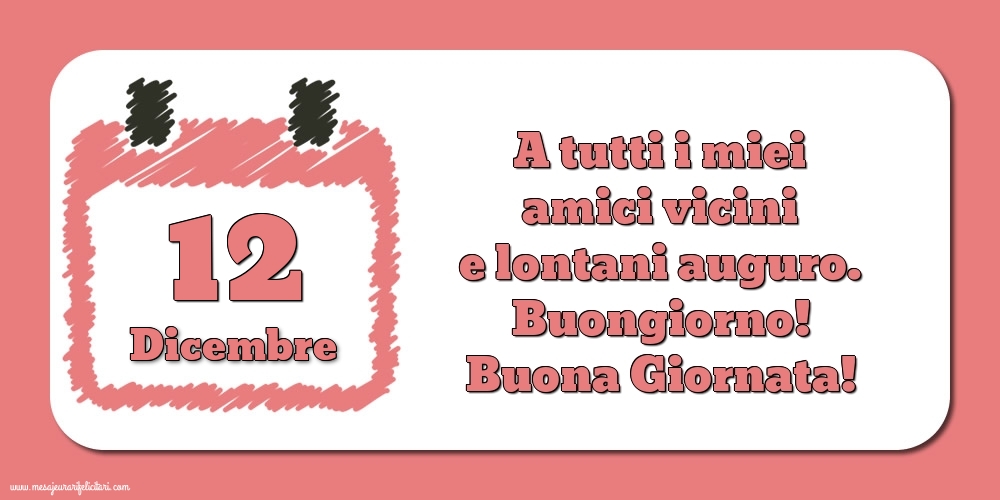 12
Dicembre

A tutti i miei amici vicini e lontani auguro.
Buongiorno!
Buona Giornata!

www.mesajeurarifelicitari.com